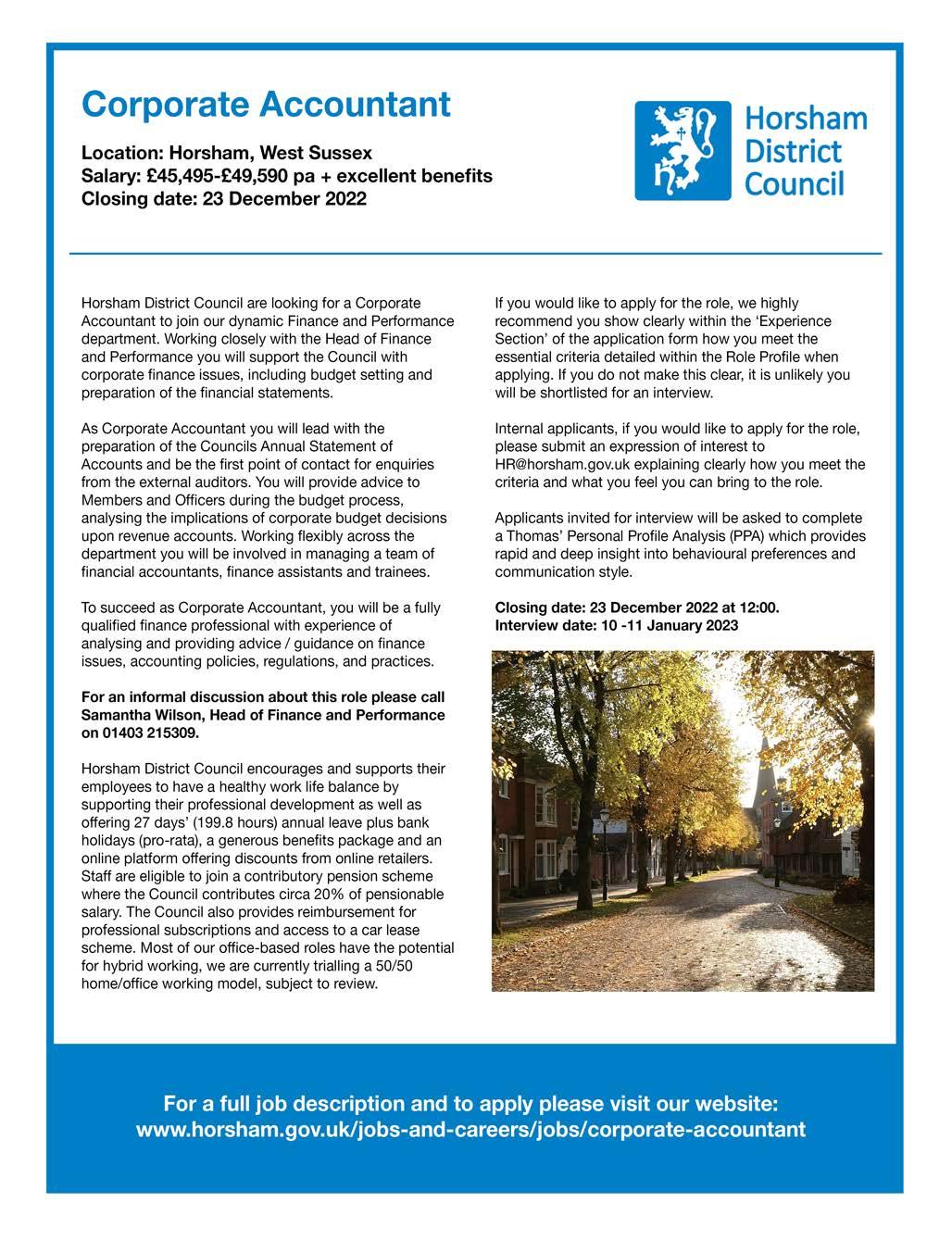 Corporate Accountant

Location: Horsham, West Sussex
Salary: £45,495-£49,590 pa + excellent benefits
Closing date: 23 December 2022

Horsham District Council

Horsham District Council are looking for a Corporate Accountant to join our dynamic Finance and Performance department. Working closely with the Head of Finance and Performance you will support the Council with corporate finance issues, including budget setting and preparation of the financial statements.

As Corporate Accountant you will lead with the preparation of the Councils Annual Statement of Accounts and be the first point of contact for enquiries from the external auditors. You will provide advice to Members and Officers during the budget process, analysing the implications of corporate budget decisions upon revenue accounts. Working flexibly across the department you will be involved in managing a team of financial accountants, finance assistants and trainees.

To succeed as Corporate Accountant, you will be a fully qualified finance professional with experience of analysing and providing advice / guidance on finance issues, accounting policies, regulations, and practices.

For an informal discussion about this role please call Samantha Wilson, Head of Finance and Performance on 01403 215309.

Horsham District Council encourages and supports their employees to have a healthy work life balance by supporting their professional development as well as offering 27 days' (199.8 hours) annual leave plus bank holidays (pro-rata), a generous benefits package and an online platform offering discounts from online retailers. Staff are eligible to join a contributory pension scheme where the Council contributes circa 20% of pensionable salary. The Council also provides reimbursement for professional subscriptions and access to a car lease scheme. Most of our office-based roles have the potential for hybrid working, we are currently trialling a 50/50 home/office working model, subject to review.

If you would like to apply for the role, we highly recommend you show clearly within the 'Experience Section' of the application form how you meet the essential criteria detailed within the Role Profile when applying. If you do not make this clear, it is unlikely you will be shortlisted for an interview.

Internal applicants, if you would like to apply for the role, please submit an expression of interest to HR@horsham.gov.uk explaining clearly how you meet the criteria and what you feel you can bring to the role.

Applicants invited for interview will be asked to complete a Thomas' Personal Profile Analysis (PPA) which provides rapid and deep insight into behavioural preferences and communication style.

Closing date: 23 December 2022 at 12:00.
Interview date: 10 -11 January 2023

For a full job description and to apply please visit our website:
www.horsham.gov.uk/jobs-and-careers/jobs/corporate-accountant